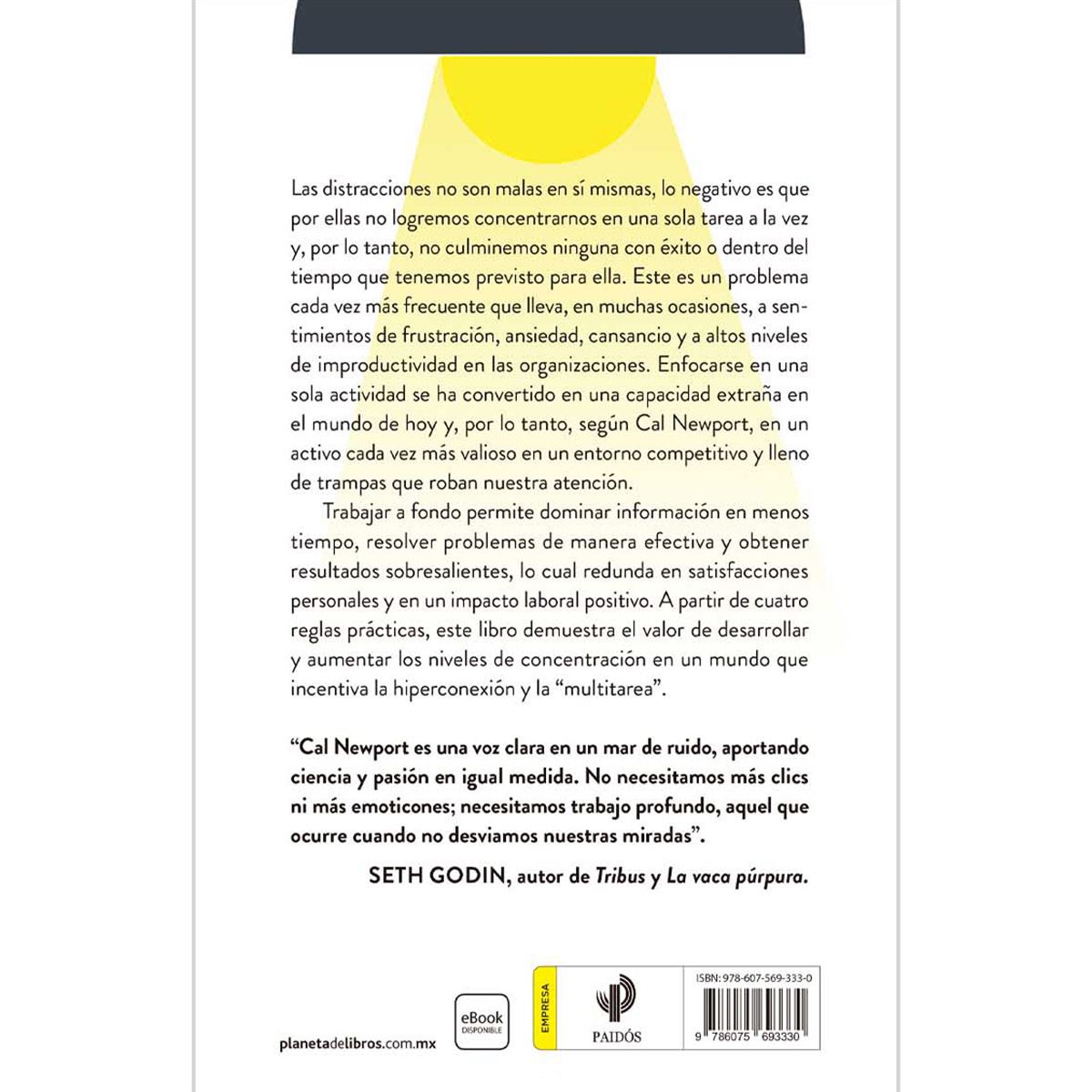 Las distracciones no son malas en sí mismas, lo negativo es que por ellas no logremos concentrarnos en una sola tarea a la vez y, por lo tanto, no culminemos ninguna con éxito o dentro del tiempo que tenemos previsto para ella. Este es un problema cada vez más frecuente que lleva, en muchas ocasiones, a sentimientos de frustración, ansiedad, cansancio y a altos niveles de improductividad en las organizaciones. Enfocarse en una sola actividad se ha convertido en una capacidad extraña en el mundo de hoy y, por lo tanto, según Cal Newport, en un activo cada vez más valioso en un entorno competitivo y lleno de trampas que roban nuestra atención.

Trabajar a fondo permite dominar información en menos tiempo, resolver problemas de manera efectiva y obtener resultados sobresalientes, lo cual redunda en satisfacciones personales y en un impacto laboral positivo. A partir de cuatro reglas prácticas, este libro demuestra el valor de desarrollar y aumentar los niveles de concentración en un mundo que incentiva la hiperconexión y la "multitarea".

"Cal Newport es una voz clara en un mar de ruido, aportando ciencia y pasión en igual medida. No necesitamos más clics ni más emoticones; necesitamos trabajo profundo, aquel que ocurre cuando no desviamos nuestras miradas".

SETH GODIN, autor de Tribus y La vaca púrpura.

planetadelibros.com.mx

eBook
DISPONIBLE

EMPRESA

PAIDÓS

ISBN: 978-607-569-333-0

9 786075 693330